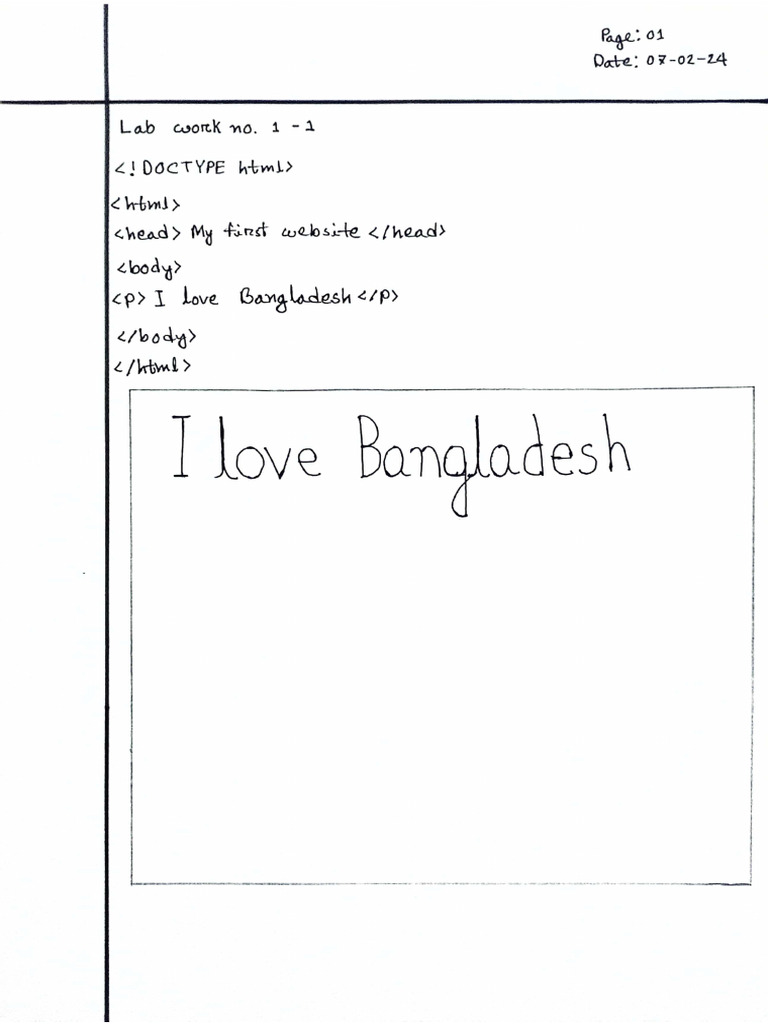 Page: 01
Date: 07-02-24

Lab work no. 1 - 1

<!DOCTYPE html>
<html>
<head> My first website </head>
<body>
<p> I love Bangladesh </p>
</body>
</html>

I love Bangladesh